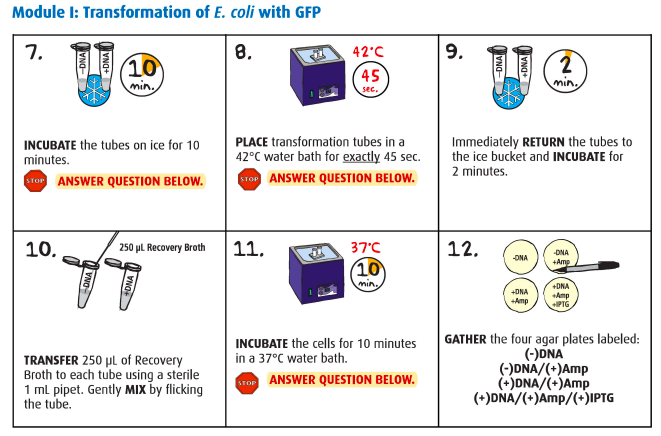 Module I: Transformation of E. coli with GFP

7.

-DNA +DNA

10 min.

INCUBATE the tubes on ice for 10 minutes.

STOP ANSWER QUESTION BELOW.

8.

42°C

45 sec.

PLACE transformation tubes in a 42°C water bath for exactly 45 sec.

STOP ANSWER QUESTION BELOW.

9.

-DNA +DNA

2 min.

Immediately RETURN the tubes to the ice bucket and INCUBATE for 2 minutes.

10.

250 µL Recovery Broth

-DNA +DNA

TRANSFER 250 µL of Recovery Broth to each tube using a sterile 1 mL pipet. Gently MIX by flicking the tube.

11.

37°C

10 min.

INCUBATE the cells for 10 minutes in a 37°C water bath.

STOP ANSWER QUESTION BELOW.

12.

-DNA

-DNA +Amp

+DNA +Amp

+DNA +Amp +IPTG

GATHER the four agar plates labeled:
(-)DNA
(-)DNA/(+)Amp
(+)DNA/(+)Amp
(+)DNA/(+)Amp/(+)IPTG